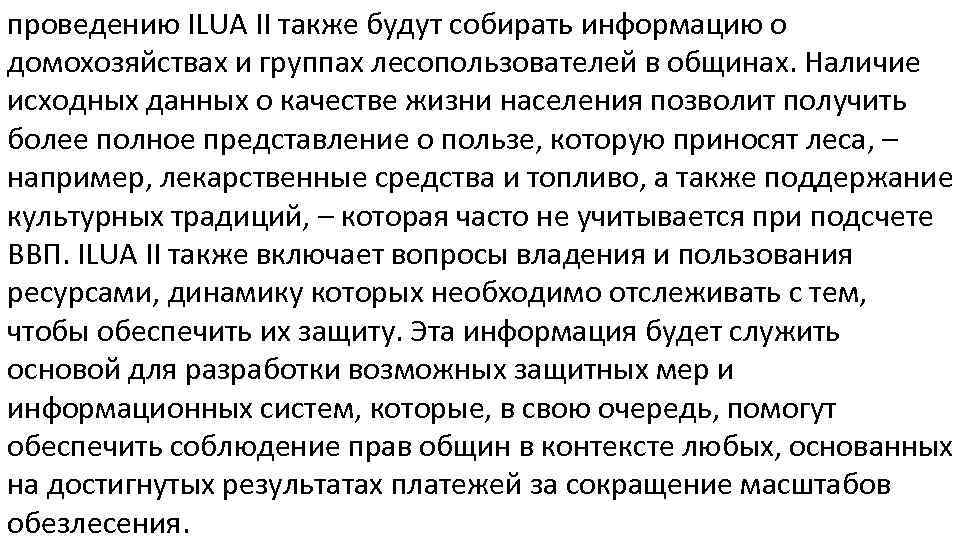 проведению ILUA II также будут собирать информацию о домохозяйствах и группах лесопользователей в общинах. Наличие исходных данных о качестве жизни населения позволит получить более полное представление о пользе, которую приносят леса, – например, лекарственные средства и топливо, а также поддержание культурных традиций, – которая часто не учитывается при подсчете ВВП. ILUA II также включает вопросы владения и пользования ресурсами, динамику которых необходимо отслеживать с тем, чтобы обеспечить их защиту. Эта информация будет служить основой для разработки возможных защитных мер и информационных систем, которые, в свою очередь, помогут обеспечить соблюдение прав общин в контексте любых, основанных на достигнутых результатах платежей за сокращение масштабов обезлесения.